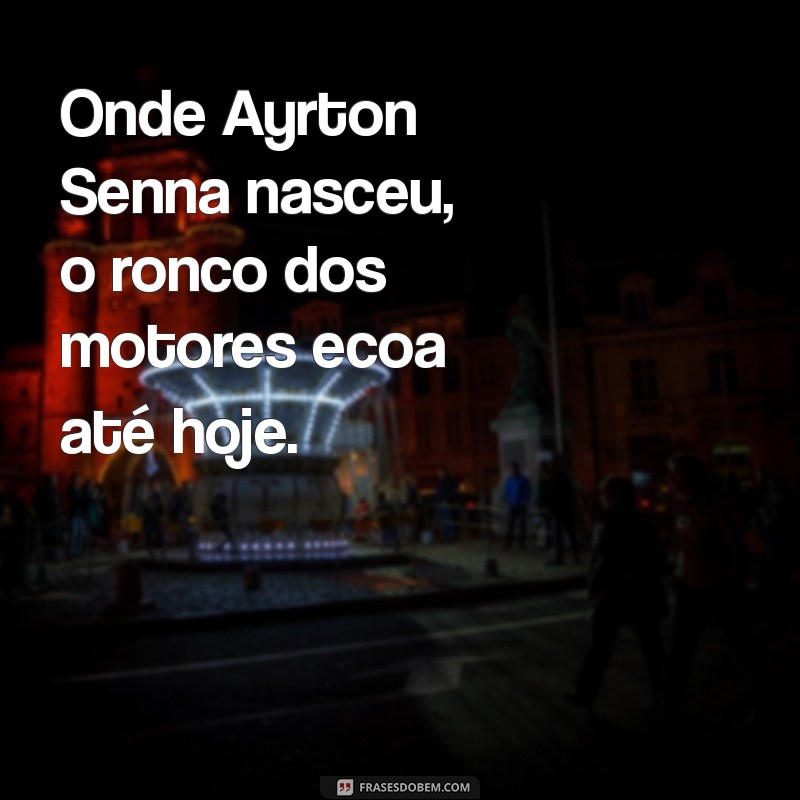 Onde Ayrton Senna nasceu, o ronco dos motores ecoa até hoje.

FRASESDOBEM.COM